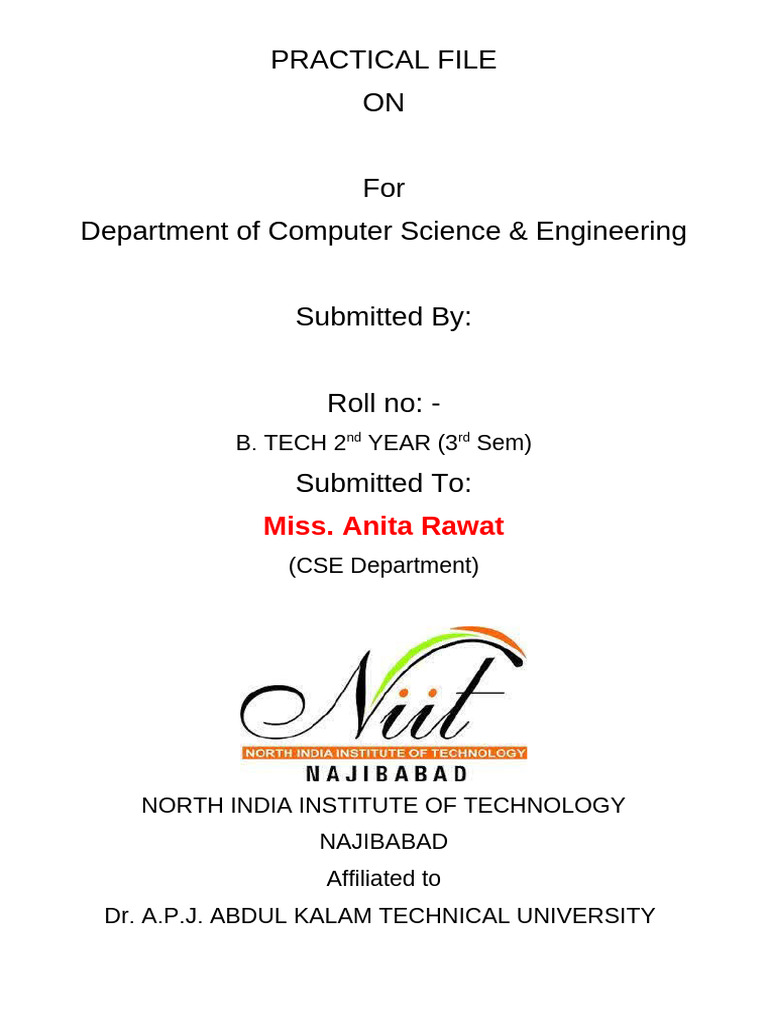 PRACTICAL FILE
ON

For
Department of Computer Science & Engineering

Submitted By:

Roll no: -
B. TECH 2$^{nd}$ YEAR (3$^{rd}$ Sem)
Submitted To:
Miss. Anita Rawat
(CSE Department)

Niit
NORTH INDIA INSTITUTE OF TECHNOLOGY
NAJIBABAD
NORTH INDIA INSTITUTE OF TECHNOLOGY
NAJIBABAD
Affiliated to
Dr. A.P.J. ABDUL KALAM TECHNICAL UNIVERSITY